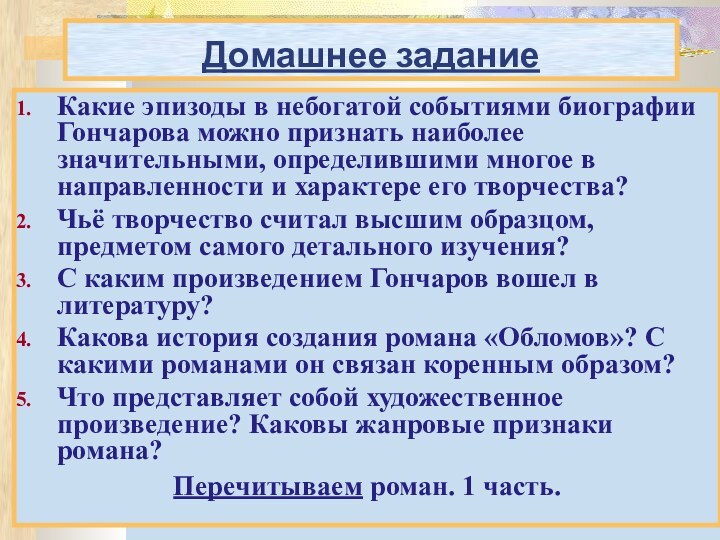 Домашнее задание

1. Какие эпизоды в небогатой событиями биографии Гончарова можно признать наиболее значительными, определившими многое в направленности и характере его творчества?
2. Чьё творчество считал высшим образцом, предметом самого детального изучения?
3. С каким произведением Гончаров вошел в литературу?
4. Какова история создания романа «Обломов»? С какими романами он связан коренным образом?
5. Что представляет собой художественное произведение? Каковы жанровые признаки романа?

Перечитываем роман. 1 часть.